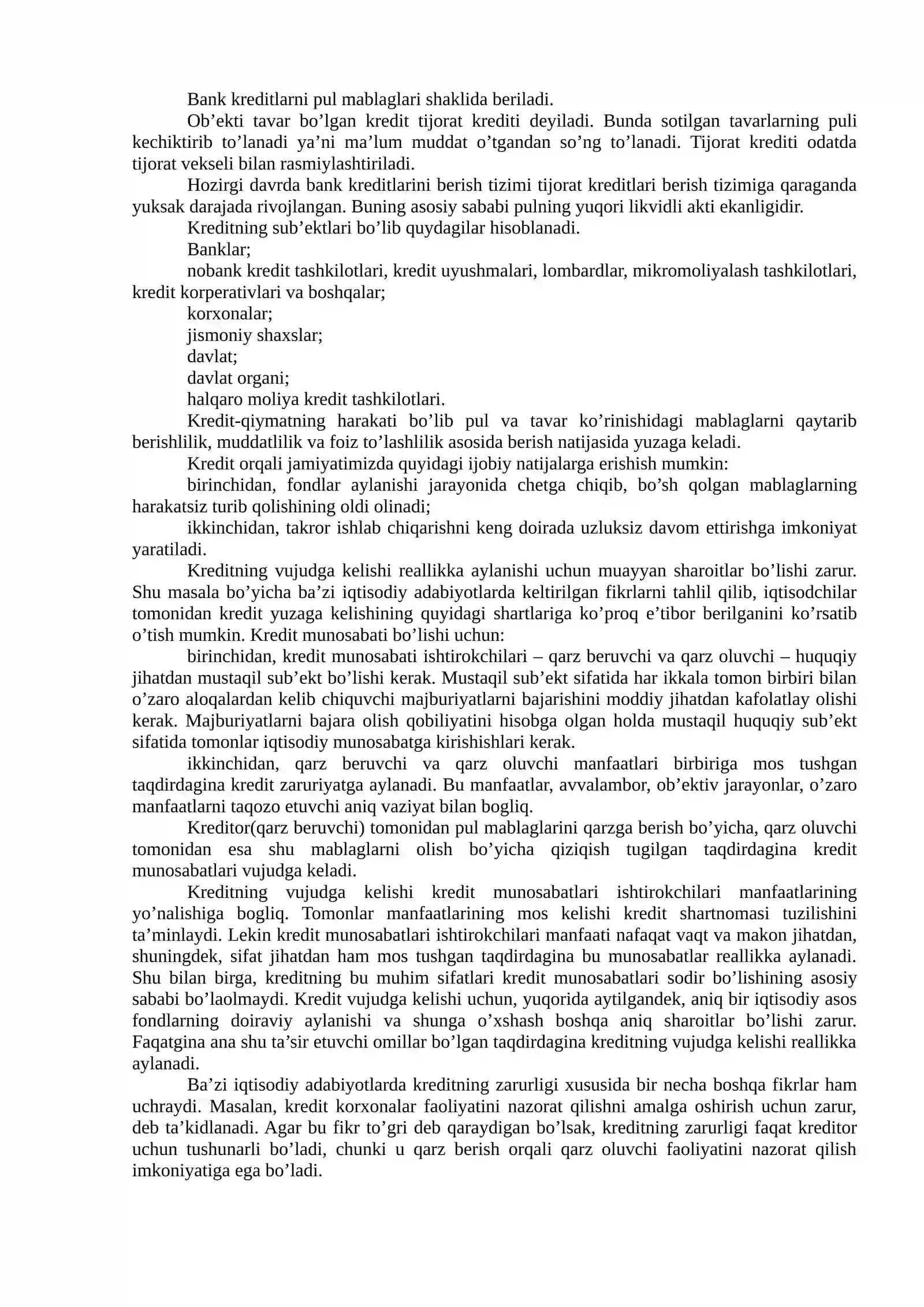 Bank kreditlarni pul mablaglari shaklida beriladi.

Ob'ekti tavar bo'lgan kredit tijorat krediti deyiladi. Bunda sotilgan tavarlarning puli kechiktirib to'lanadi ya'ni ma'lum muddat o'tgandan so'ng to'lanadi. Tijorat krediti odatda tijorat vekseli bilan rasmiylashtiriladi.

Hozirgi davrda bank kreditlarini berish tizimi tijorat kreditlari berish tizimiga qaraganda yuksak darajada rivojlangan. Buning asosiy sababi pulning yuqori likvidli akti ekanligidir.

Kreditning sub'ektlari bo'lib quydagilar hisoblanadi.

Banklar;

nobank kredit tashkilotlari, kredit uyushmalari, lombardlar, mikromoliyalash tashkilotlari, kredit korperativlari va boshqalar;

korxonalar;

jismoniy shaxslar;

davlat;

davlat organi;

halqaro moliya kredit tashkilotlari.

Kredit-qiymatning harakati bo'lib pul va tavar ko'rinishidagi mablaglarni qaytarib berishlilik, muddatlilik va foiz to'lashlilik asosida berish natijasida yuzaga keladi.

Kredit orqali jamiyatimizda quyidagi ijobiy natijalarga erishish mumkin:

birinchidan, fondlar aylanishi jarayonida chetga chiqib, bo'sh qolgan mablaglarning harakatsiz turib qolishining oldi olinadi;

ikkinchidan, takror ishlab chiqarishni keng doirada uzluksiz davom ettirishga imkoniyat yaratiladi.

Kreditning vujudga kelishi reallikka aylanishi uchun muayyan sharoitlar bo'lishi zarur. Shu masala bo'yicha ba'zi iqtisodiy adabiyotlarda keltirilgan fikrlarni tahlil qilib, iqtisodchilar tomonidan kredit yuzaga kelishining quyidagi shartlariga ko'proq e'tibor berilganini ko'rsatib o'tish mumkin. Kredit munosabati bo'lishi uchun:

birinchidan, kredit munosabati ishtirokchilari – qarz beruvchi va qarz oluvchi – huquqiy jihatdan mustaqil sub'ekt bo'lishi kerak. Mustaqil sub'ekt sifatida har ikkala tomon birbiri bilan o'zaro aloqalardan kelib chiquvchi majburiyatlarni bajarishini moddiy jihatdan kafolatlay olishi kerak. Majburiyatlarni bajara olish qobiliyatini hisobga olgan holda mustaqil huquqiy sub'ekt sifatida tomonlar iqtisodiy munosabatga kirishishlari kerak.

ikkinchidan, qarz beruvchi va qarz oluvchi manfaatlari birbiriga mos tushgan taqdirdagina kredit zaruriyatga aylanadi. Bu manfaatlar, avvalambor, ob'ektiv jarayonlar, o'zaro manfaatlarni taqozo etuvchi aniq vaziyat bilan bogliq.

Kreditor(qarz beruvchi) tomonidan pul mablaglarini qarzga berish bo'yicha, qarz oluvchi tomonidan esa shu mablaglarni olish bo'yicha qiziqish tugilgan taqdirdagina kredit munosabatlari vujudga keladi.

Kreditning vujudga kelishi kredit munosabatlari ishtirokchilari manfaatlarining yo'nalishiga bogliq. Tomonlar manfaatlarining mos kelishi kredit shartnomasi tuzilishini ta'minlaydi. Lekin kredit munosabatlari ishtirokchilari manfaati nafaqat vaqt va makon jihatdan, shuningdek, sifat jihatdan ham mos tushgan taqdirdagina bu munosabatlar reallikka aylanadi. Shu bilan birga, kreditning bu muhim sifatlari kredit munosabatlari sodir bo'lishining asosiy sababi bo'laolmaydi. Kredit vujudga kelishi uchun, yuqorida aytilgandek, aniq bir iqtisodiy asos fondlarning doiraviy aylanishi va shunga o'xshash boshqa aniq sharoitlar bo'lishi zarur. Faqatgina ana shu ta'sir etuvchi omillar bo'lgan taqdirdagina kreditning vujudga kelishi reallikka aylanadi.

Ba'zi iqtisodiy adabiyotlarda kreditning zarurligi xususida bir necha boshqa fikrlar ham uchraydi. Masalan, kredit korxonalar faoliyatini nazorat qilishni amalga oshirish uchun zarur, deb ta'kidlanadi. Agar bu fikr to'gri deb qaraydigan bo'lsak, kreditning zarurligi faqat kreditor uchun tushunarli bo'ladi, chunki u qarz berish orqali qarz oluvchi faoliyatini nazorat qilish imkoniyatiga ega bo'ladi.